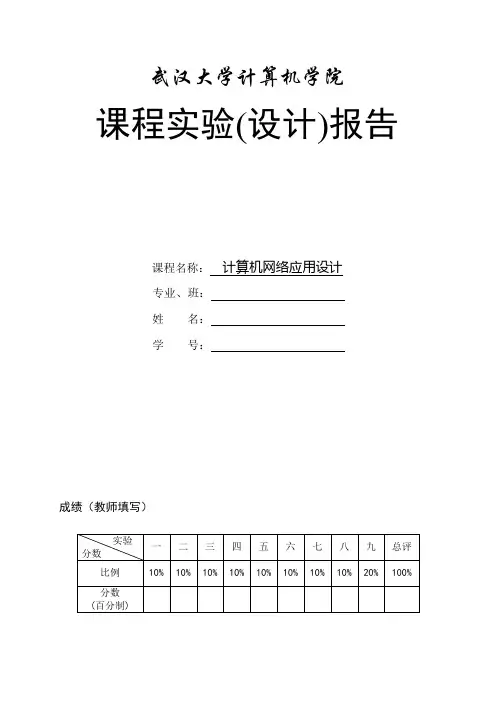 武汉大学计算机学院

课程实验(设计)报告

课程名称： 计算机网络应用设计

专业、班：

姓 名：

学 号：

成绩（教师填写）

| 实验 分数 | 一 | 二 | 三 | 四 | 五 | 六 | 七 | 八 | 九 | 总评 |
|---|---|---|---|---|---|---|---|---|---|---|
| 比例 | 10% | 10% | 10% | 10% | 10% | 10% | 10% | 10% | 20% | 100% |
| 分数（百分制） | | | | | | | | | | |